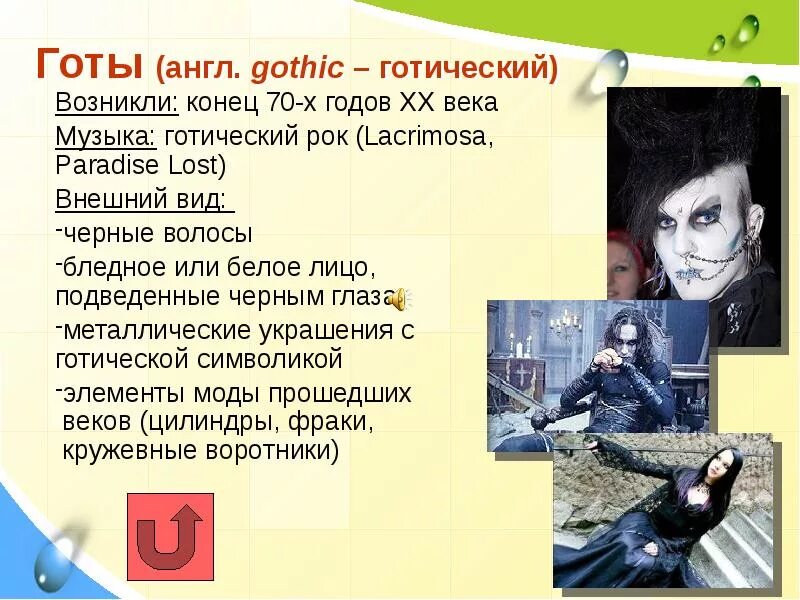 Готы (англ. gothic – готический)

Возникли: конец 70-х годов XX века

Музыка: готический рок (Lacrimosa, Paradise Lost)

Внешний вид:

-черные волосы

-бледное или белое лицо, подведенные черным глаза

-металлические украшения с готической символикой

-элементы моды прошедших веков (цилиндры, фраки, кружевные воротники)